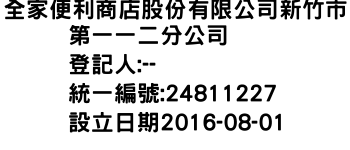 全家便利商店股份有限公司新竹市第一一二分公司
登記人:--
統一編號:24811227
設立日期2016-08-01